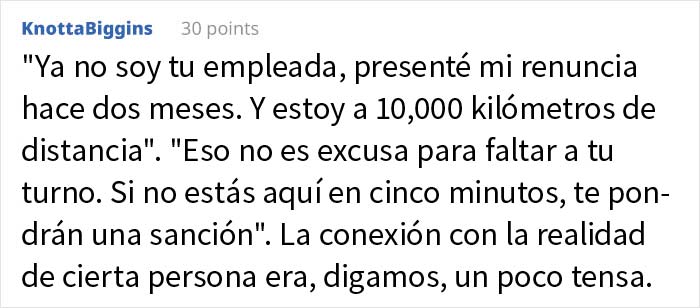 KnottaBiggins 30 points

"Ya no soy tu empleada, presenté mi renuncia hace dos meses. Y estoy a 10,000 kilómetros de distancia". "Eso no es excusa para faltar a tu turno. Si no estás aquí en cinco minutos, te pondrán una sanción". La conexión con la realidad de cierta persona era, digamos, un poco tensa.